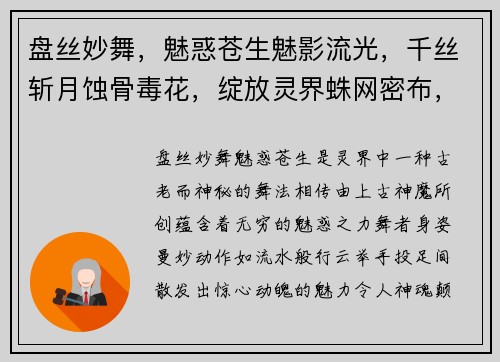 盘丝妙舞，魅惑苍生魅影流光，千丝斩月蚀骨毒花，绽放灵界蛛网密布，

盘丝妙舞魅惑苍生是灵界中一种古老而神秘的舞法相传由上古神魔所创蕴含着无穷的魅惑之力舞者身姿曼妙动作如流水般行云举手投足间散发出惊心动魄的魅力令人神魂颠